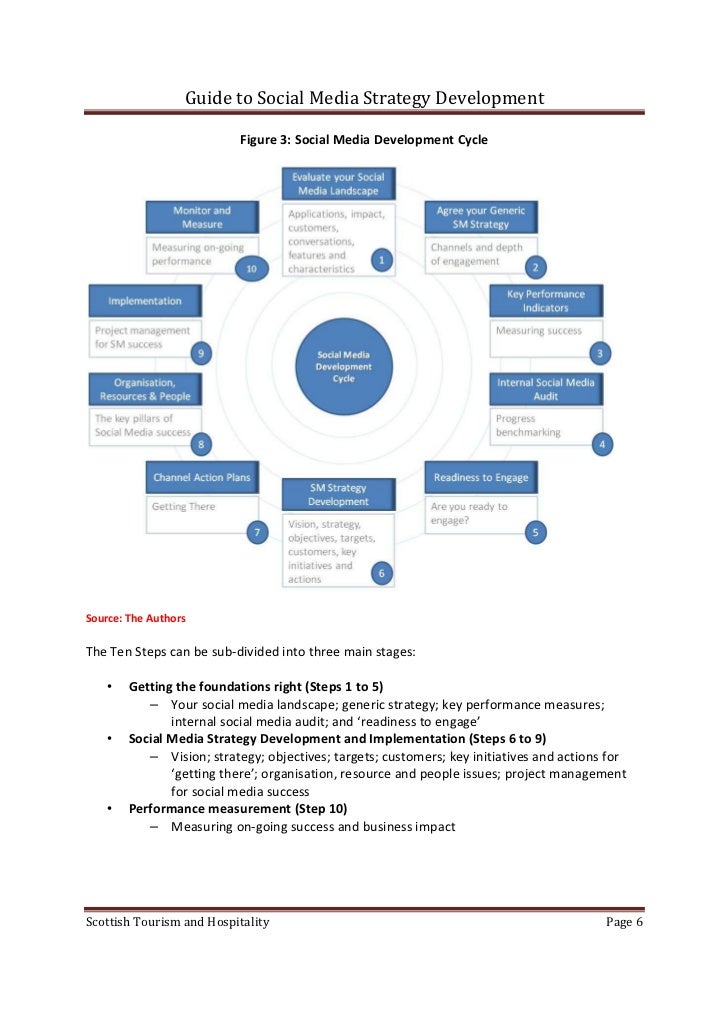 Guide to Social Media Strategy Development

Figure 3: Social Media Development Cycle

Evaluate your Social Media Landscape
Applications, impact, customers, conversations, features and characteristics
1

Agree your Generic SM Strategy
Channels and depth of engagement
2

Key Performance Indicators
Measuring success
3

Internal Social Media Audit
Progress benchmarking
4

Readiness to Engage
Are you ready to engage?
5

SM Strategy Development
Vision, strategy, objectives, targets, customers, key initiatives and actions
6

Channel Action Plans
Getting There
7

Organisation, Resources & People
The key pillars of Social Media success
8

Implementation
Project management for SM success
9

Monitor and Measure
Measuring on-going performance
10

Social Media Development Cycle

Source: The Authors

The Ten Steps can be sub-divided into three main stages:

• Getting the foundations right (Steps 1 to 5)
– Your social media landscape; generic strategy; key performance measures; internal social media audit; and 'readiness to engage'
• Social Media Strategy Development and Implementation (Steps 6 to 9)
– Vision; strategy; objectives; targets; customers; key initiatives and actions for 'getting there'; organisation, resource and people issues; project management for social media success
• Performance measurement (Step 10)
– Measuring on-going success and business impact

Scottish Tourism and Hospitality Page 6